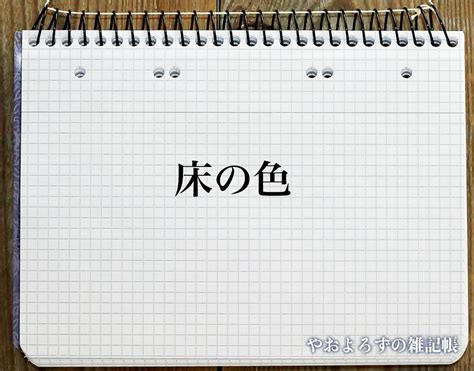 床の色

やおよろずの雑記帳